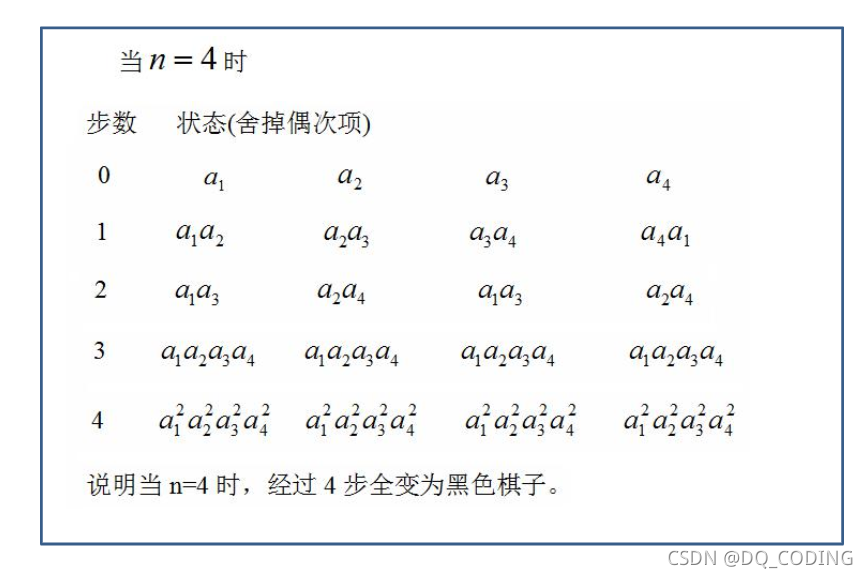 当 $n=4$ 时

| 步数 | 状态(舍掉偶次项) | | | |
|---|---|---|---|---|
| 0 | $a_1$ | $a_2$ | $a_3$ | $a_4$ |
| 1 | $a_1a_2$ | $a_2a_3$ | $a_3a_4$ | $a_4a_1$ |
| 2 | $a_1a_3$ | $a_2a_4$ | $a_1a_3$ | $a_2a_4$ |
| 3 | $a_1a_2a_3a_4$ | $a_1a_2a_3a_4$ | $a_1a_2a_3a_4$ | $a_1a_2a_3a_4$ |
| 4 | $a_1^2a_2^2a_3^2a_4^2$ | $a_1^2a_2^2a_3^2a_4^2$ | $a_1^2a_2^2a_3^2a_4^2$ | $a_1^2a_2^2a_3^2a_4^2$ |

说明当 n=4 时，经过 4 步全变为黑色棋子。

CSDN @DQ_CODING